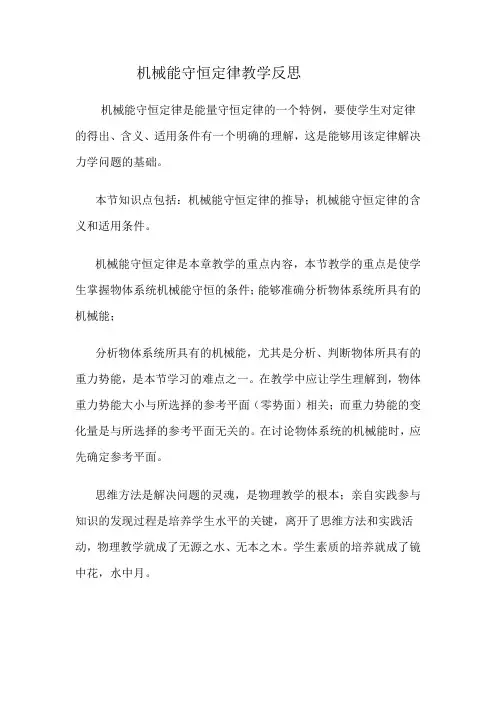 机械能守恒定律教学反思

机械能守恒定律是能量守恒定律的一个特例，要使学生对定律的得出、含义、适用条件有一个明确的理解，这是能够用该定律解决力学问题的基础。

本节知识点包括：机械能守恒定律的推导；机械能守恒定律的含义和适用条件。

机械能守恒定律是本章教学的重点内容，本节教学的重点是使学生掌握物体系统机械能守恒的条件；能够准确分析物体系统所具有的机械能；

分析物体系统所具有的机械能，尤其是分析、判断物体所具有的重力势能，是本节学习的难点之一。在教学中应让学生理解到，物体重力势能大小与所选择的参考平面（零势面）相关；而重力势能的变化量是与所选择的参考平面无关的。在讨论物体系统的机械能时，应先确定参考平面。

思维方法是解决问题的灵魂，是物理教学的根本；亲自实践参与知识的发现过程是培养学生水平的关键，离开了思维方法和实践活动，物理教学就成了无源之水、无本之木。学生素质的培养就成了镜中花，水中月。